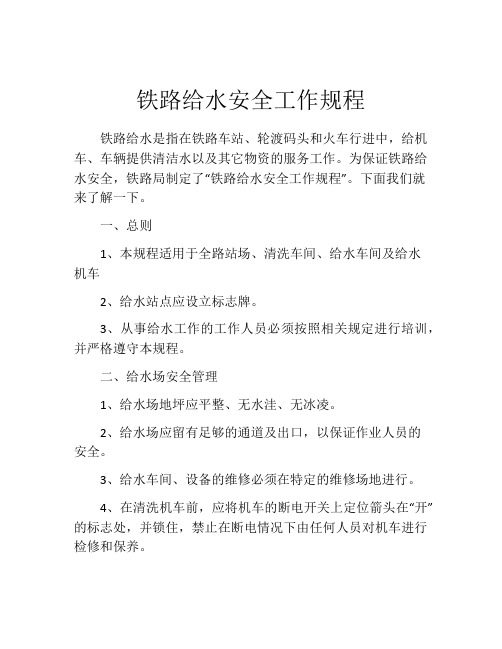 铁路给水安全工作规程

铁路给水是指在铁路车站、轮渡码头和火车行进中，给机车、车辆提供清洁水以及其它物资的服务工作。为保证铁路给水安全，铁路局制定了“铁路给水安全工作规程”。下面我们就来了解一下。

一、总则

1、本规程适用于全路站场、清洗车间、给水车间及给水机车

2、给水站点应设立标志牌。

3、从事给水工作的工作人员必须按照相关规定进行培训，并严格遵守本规程。

二、给水场安全管理

1、给水场地坪应平整、无水洼、无冰凌。

2、给水场应留有足够的通道及出口，以保证作业人员的安全。

3、给水车间、设备的维修必须在特定的维修场地进行。

4、在清洗机车前，应将机车的断电开关上定位箭头在“开”的标志处，并锁住，禁止在断电情况下由任何人员对机车进行检修和保养。